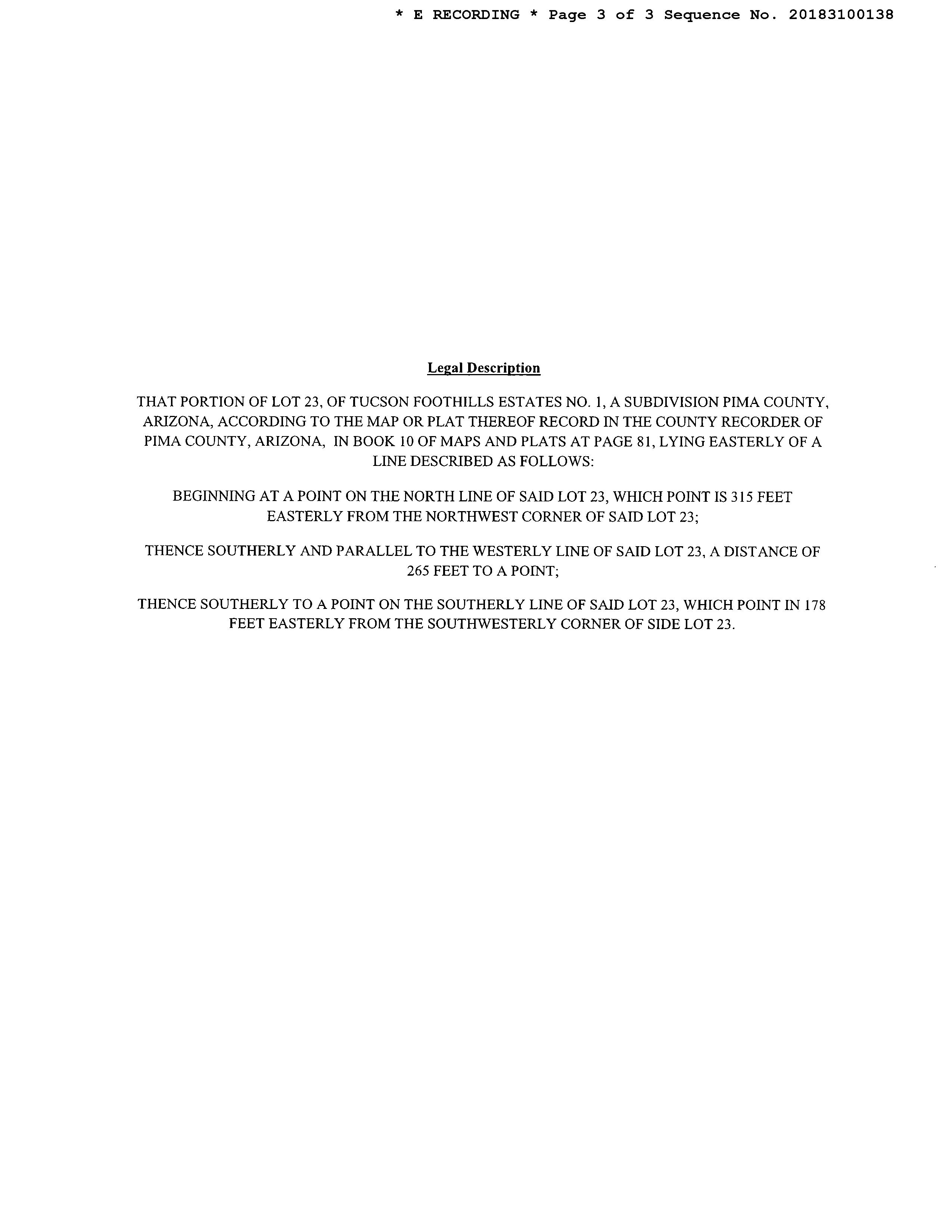 * E RECORDING * Page 3 of 3 Sequence No. 20183100138

Legal Description

THAT PORTION OF LOT 23, OF TUCSON FOOTHILLS ESTATES NO. 1, A SUBDIVISION PIMA COUNTY, ARIZONA, ACCORDING TO THE MAP OR PLAT THEREOF RECORD IN THE COUNTY RECORDER OF PIMA COUNTY, ARIZONA, IN BOOK 10 OF MAPS AND PLATS AT PAGE 81, LYING EASTERLY OF A LINE DESCRIBED AS FOLLOWS:

BEGINNING AT A POINT ON THE NORTH LINE OF SAID LOT 23, WHICH POINT IS 315 FEET EASTERLY FROM THE NORTHWEST CORNER OF SAID LOT 23;

THENCE SOUTHERLY AND PARALLEL TO THE WESTERLY LINE OF SAID LOT 23, A DISTANCE OF 265 FEET TO A POINT;

THENCE SOUTHERLY TO A POINT ON THE SOUTHERLY LINE OF SAID LOT 23, WHICH POINT IN 178 FEET EASTERLY FROM THE SOUTHWESTERLY CORNER OF SIDE LOT 23.